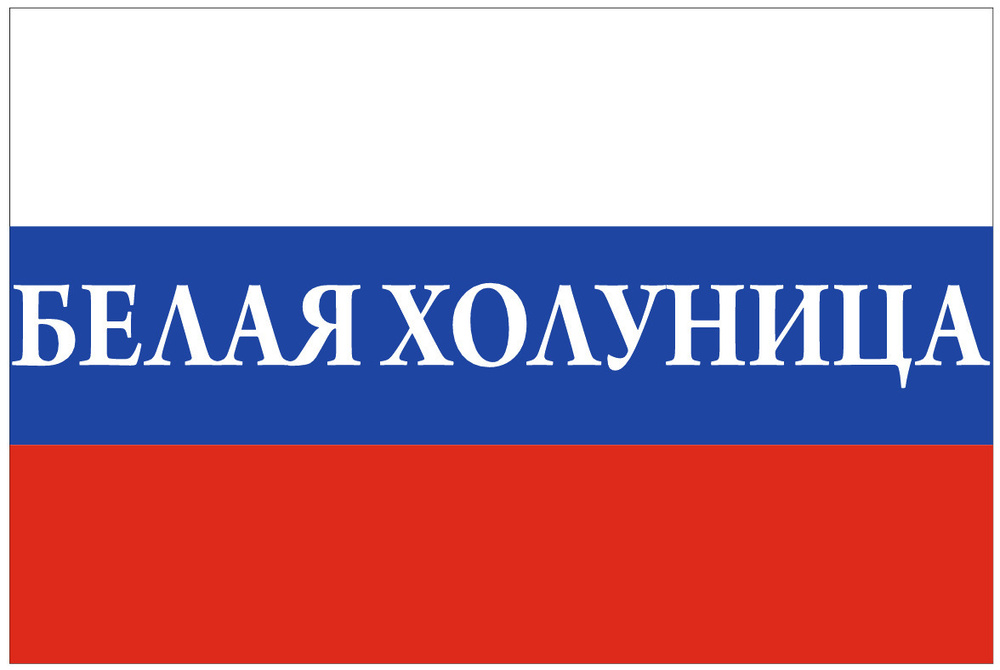 БЕЛАЯ ХОЛУНИЦА